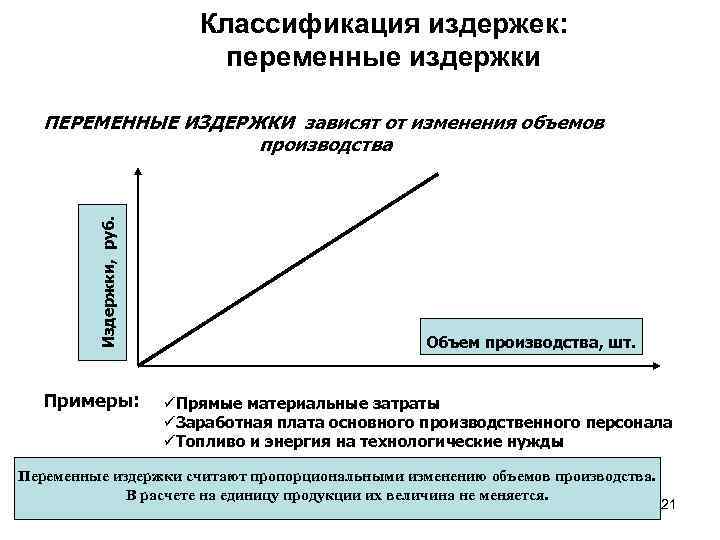 Классификация издержек: переменные издержки

ПЕРЕМЕННЫЕ ИЗДЕРЖКИ зависят от изменения объемов производства

Издержки, руб.

Объем производства, шт.

Примеры:
✓Прямые материальные затраты
✓Заработная плата основного производственного персонала
✓Топливо и энергия на технологические нужды

Переменные издержки считают пропорциональными изменению объемов производства. В расчете на единицу продукции их величина не меняется.

21